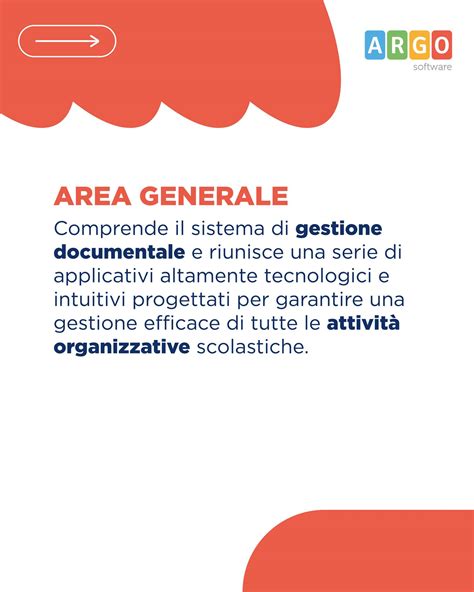 ARGO
software

AREA GENERALE

Comprende il sistema di gestione documentale e riunisce una serie di applicativi altamente tecnologici e intuitivi progettati per garantire una gestione efficace di tutte le attività organizzative scolastiche.